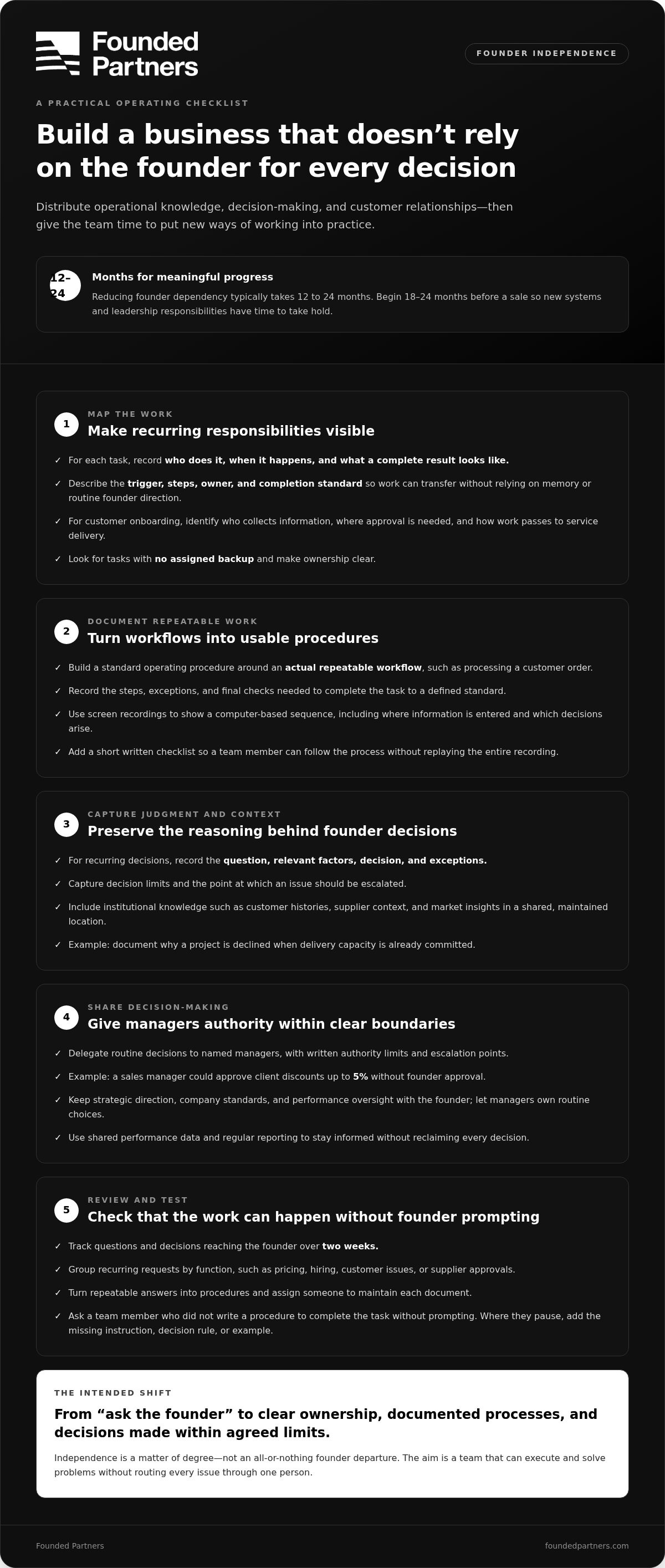 Founded Partners

FOUNDER INDEPENDENCE

A PRACTICAL OPERATING CHECKLIST

Build a business that doesn't rely on the founder for every decision

Distribute operational knowledge, decision-making, and customer relationships—then give the team time to put new ways of working into practice.

12–24

Months for meaningful progress

Reducing founder dependency typically takes 12 to 24 months. Begin 18–24 months before a sale so new systems and leadership responsibilities have time to take hold.

1

MAP THE WORK

Make recurring responsibilities visible

✓ For each task, record who does it, when it happens, and what a complete result looks like.

✓ Describe the trigger, steps, owner, and completion standard so work can transfer without relying on memory or routine founder direction.

✓ For customer onboarding, identify who collects information, where approval is needed, and how work passes to service delivery.

✓ Look for tasks with no assigned backup and make ownership clear.

2

DOCUMENT REPEATABLE WORK

Turn workflows into usable procedures

✓ Build a standard operating procedure around an actual repeatable workflow, such as processing a customer order.

✓ Record the steps, exceptions, and final checks needed to complete the task to a defined standard.

✓ Use screen recordings to show a computer-based sequence, including where information is entered and which decisions arise.

✓ Add a short written checklist so a team member can follow the process without replaying the entire recording.

3

CAPTURE JUDGMENT AND CONTEXT

Preserve the reasoning behind founder decisions

✓ For recurring decisions, record the question, relevant factors, decision, and exceptions.

✓ Capture decision limits and the point at which an issue should be escalated.

✓ Include institutional knowledge such as customer histories, supplier context, and market insights in a shared, maintained location.

✓ Example: document why a project is declined when delivery capacity is already committed.

4

SHARE DECISION-MAKING

Give managers authority within clear boundaries

✓ Delegate routine decisions to named managers, with written authority limits and escalation points.

✓ Example: a sales manager could approve client discounts up to 5% without founder approval.

✓ Keep strategic direction, company standards, and performance oversight with the founder; let managers own routine choices.

✓ Use shared performance data and regular reporting to stay informed without reclaiming every decision.

5

REVIEW AND TEST

Check that the work can happen without founder prompting

✓ Track questions and decisions reaching the founder over two weeks.

✓ Group recurring requests by function, such as pricing, hiring, customer issues, or supplier approvals.

✓ Turn repeatable answers into procedures and assign someone to maintain each document.

✓ Ask a team member who did not write a procedure to complete the task without prompting. Where they pause, add the missing instruction, decision rule, or example.

THE INTENDED SHIFT

From "ask the founder" to clear ownership, documented processes, and decisions made within agreed limits.

Independence is a matter of degree—not an all-or-nothing founder departure. The aim is a team that can execute and solve problems without routing every issue through one person.

Founded Partners

foundedpartners.com